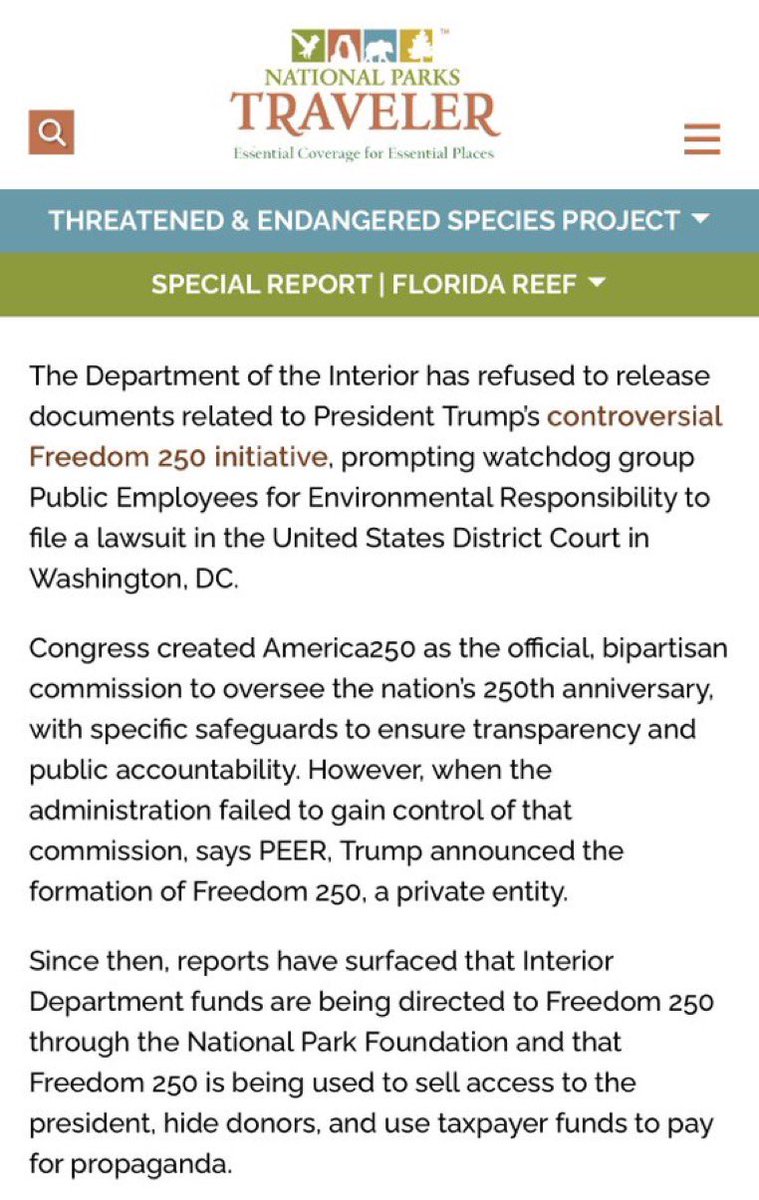 NATIONAL PARKS
TRAVELER
Essential Coverage for Essential Places

THREATENED & ENDANGERED SPECIES PROJECT

SPECIAL REPORT | FLORIDA REEF

The Department of the Interior has refused to release documents related to President Trump's controversial Freedom 250 initiative, prompting watchdog group Public Employees for Environmental Responsibility to file a lawsuit in the United States District Court in Washington, DC.

Congress created America250 as the official, bipartisan commission to oversee the nation's 250th anniversary, with specific safeguards to ensure transparency and public accountability. However, when the administration failed to gain control of that commission, says PEER, Trump announced the formation of Freedom 250, a private entity.

Since then, reports have surfaced that Interior Department funds are being directed to Freedom 250 through the National Park Foundation and that Freedom 250 is being used to sell access to the president, hide donors, and use taxpayer funds to pay for propaganda.